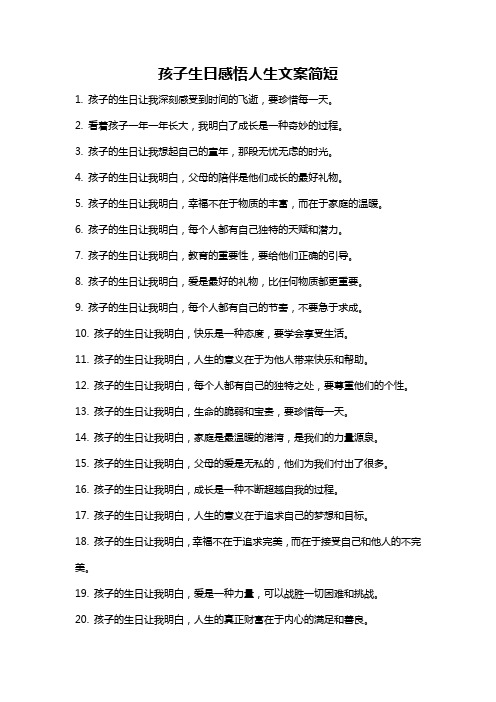 孩子生日感悟人生文案简短

1. 孩子的生日让我深刻感受到时间的飞逝，要珍惜每一天。

2. 看着孩子一年一年长大，我明白了成长是一种奇妙的过程。

3. 孩子的生日让我想起自己的童年，那段无忧无虑的时光。

4. 孩子的生日让我明白，父母的陪伴是他们成长的最好礼物。

5. 孩子的生日让我明白，幸福不在于物质的丰富，而在于家庭的温暖。

6. 孩子的生日让我明白，每个人都有自己独特的天赋和潜力。

7. 孩子的生日让我明白，教育的重要性，要给他们正确的引导。

8. 孩子的生日让我明白，爱是最好的礼物，比任何物质都更重要。

9. 孩子的生日让我明白，每个人都有自己的节奏，不要急于求成。

10. 孩子的生日让我明白，快乐是一种态度，要学会享受生活。

11. 孩子的生日让我明白，人生的意义在于为他人带来快乐和帮助。

12. 孩子的生日让我明白，每个人都有自己的独特之处，要尊重他们的个性。

13. 孩子的生日让我明白，生命的脆弱和宝贵，要珍惜每一天。

14. 孩子的生日让我明白，家庭是最温暖的港湾，是我们的力量源泉。

15. 孩子的生日让我明白，父母的爱是无私的，他们为我们付出了很多。

16. 孩子的生日让我明白，成长是一种不断超越自我的过程。

17. 孩子的生日让我明白，人生的意义在于追求自己的梦想和目标。

18. 孩子的生日让我明白，幸福不在于追求完美，而在于接受自己和他人的不完美。

19. 孩子的生日让我明白，爱是一种力量，可以战胜一切困难和挑战。

20. 孩子的生日让我明白，人生的真正财富在于内心的满足和善良。